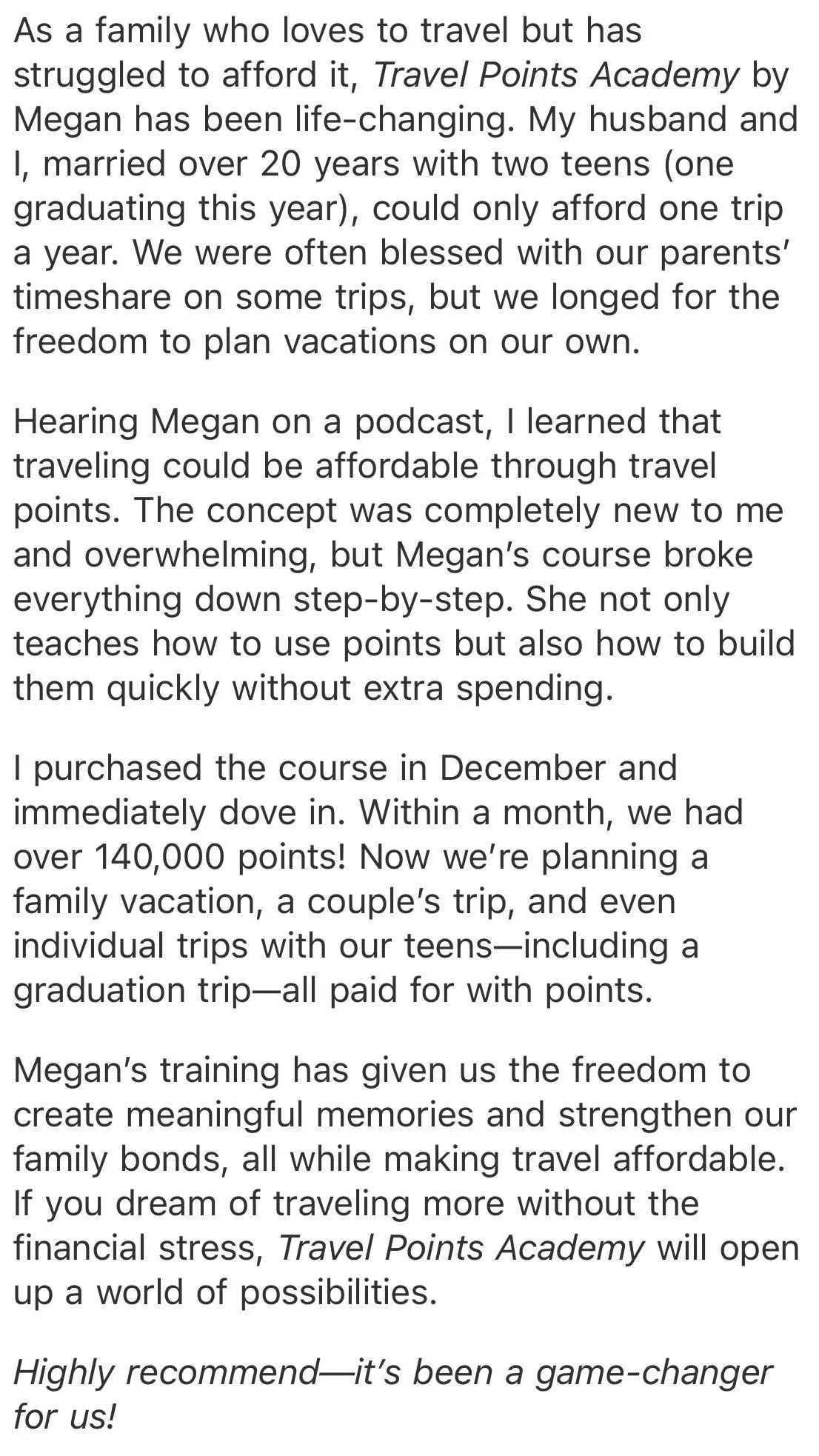 As a family who loves to travel but has struggled to afford it, Travel Points Academy by Megan has been life-changing. My husband and I, married over 20 years with two teens (one graduating this year), could only afford one trip a year. We were often blessed with our parents' timeshare on some trips, but we longed for the freedom to plan vacations on our own.

Hearing Megan on a podcast, I learned that traveling could be affordable through travel points. The concept was completely new to me and overwhelming, but Megan's course broke everything down step-by-step. She not only teaches how to use points but also how to build them quickly without extra spending.

I purchased the course in December and immediately dove in. Within a month, we had over 140,000 points! Now we're planning a family vacation, a couple's trip, and even individual trips with our teens—including a graduation trip—all paid for with points.

Megan's training has given us the freedom to create meaningful memories and strengthen our family bonds, all while making travel affordable. If you dream of traveling more without the financial stress, Travel Points Academy will open up a world of possibilities.

Highly recommend—it's been a game-changer for us!